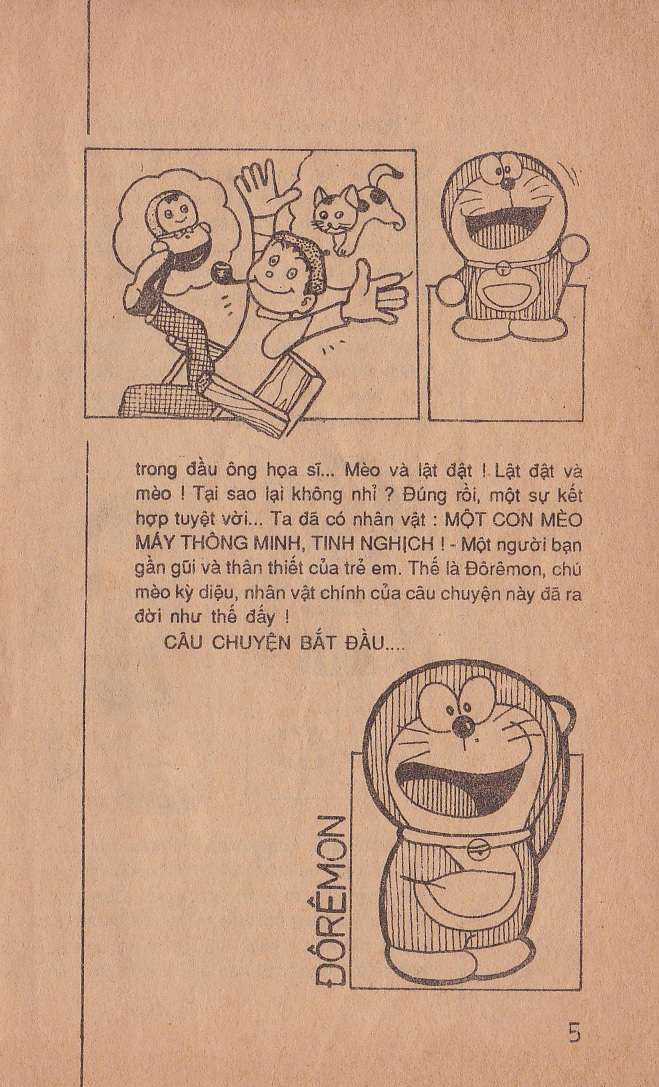 trong đầu ông họa sĩ... Mèo và lật đật ! Lật đật và mèo ! Tại sao lại không nhỉ ? Đúng rồi, một sự kết hợp tuyệt vời... Ta đã có nhân vật : MỘT CON MÈO MÁY THÔNG MINH, TINH NGHỊCH ! - Một người bạn gần gũi và thân thiết của trẻ em. Thế là Đôrêmon, chú mèo kỳ diệu, nhân vật chính của câu chuyện này đã ra đời như thế đấy !

CÂU CHUYỆN BẮT ĐẦU....

ĐÔRÊMON

5